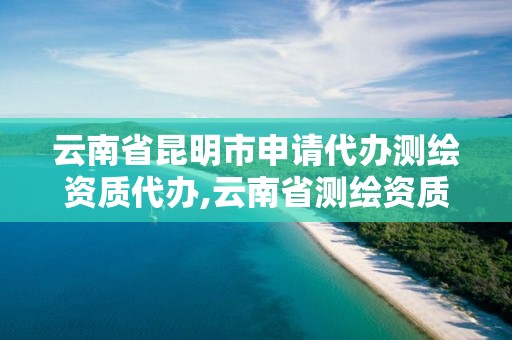 云南省昆明市申请代办测绘资质代办,云南省测绘资质